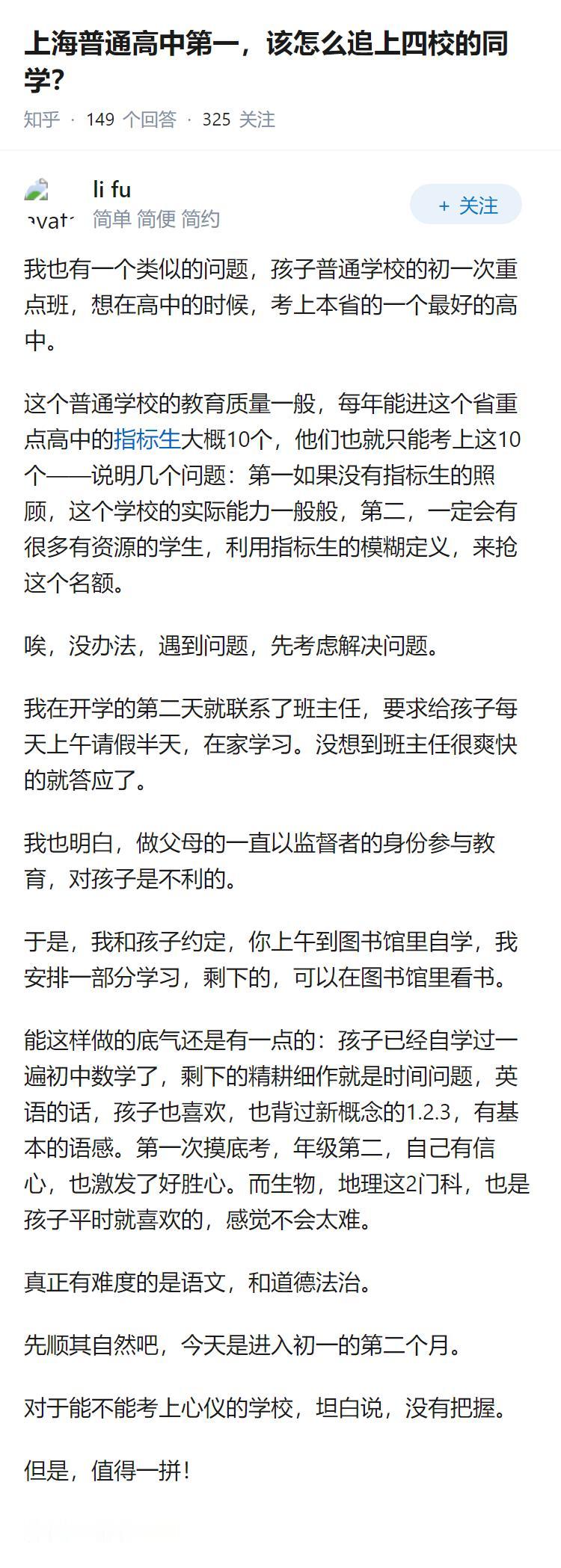 上海普通高中第一，该怎么追上四校的同学？

知乎 · 149 个回答 · 325 关注

avat

li fu
简单 简便 简约

+ 关注

我也有一个类似的问题，孩子普通学校的初一次重点班，想在高中的时候，考上本省的一个最好的高中。

这个普通学校的教育质量一般，每年能进这个省重点高中的指标生大概10个，他们也就只能考上这10个——说明几个问题：第一如果没有指标生的照顾，这个学校的实际能力一般般，第二，一定会有很多有资源的学生，利用指标生的模糊定义，来抢这个名额。

唉，没办法，遇到问题，先考虑解决问题。

我在开学的第二天就联系了班主任，要求给孩子每天上午请假半天，在家学习。没想到班主任很爽快的就答应了。

我也明白，做父母的一直以监督者的身份参与教育，对孩子是不利的。

于是，我和孩子约定，你上午到图书馆里自学，我安排一部分学习，剩下的，可以在图书馆里看书。

能这样做的底气还是有一点的：孩子已经自学过一遍初中数学了，剩下的精耕细作就是时间问题，英语的话，孩子也喜欢，也背过新概念的1.2.3，有基本的语感。第一次摸底考，年级第二，自己有信心，也激发了好胜心。而生物，地理这2门科，也是孩子平时就喜欢的，感觉不会太难。

真正有难度的是语文，和道德法治。

先顺其自然吧，今天是进入初一的第二个月。

对于能不能考上心仪的学校，坦白说，没有把握。

但是，值得一拼！